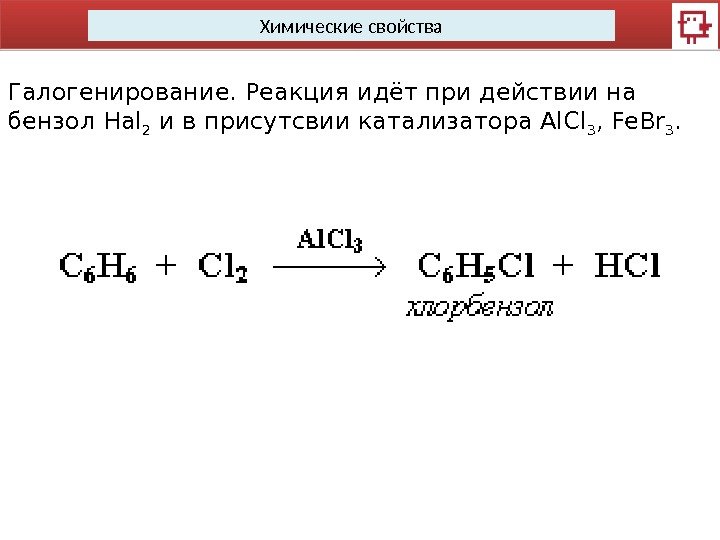 Химические свойства

Галогенирование. Реакция идёт при действии на бензол $Hal_2$ и в присутсвии катализатора $AlCl_3$, $FeBr_3$.

$C_6H_6 + Cl_2 \xrightarrow{AlCl_3} C_6H_5Cl + HCl$

хлорбензол